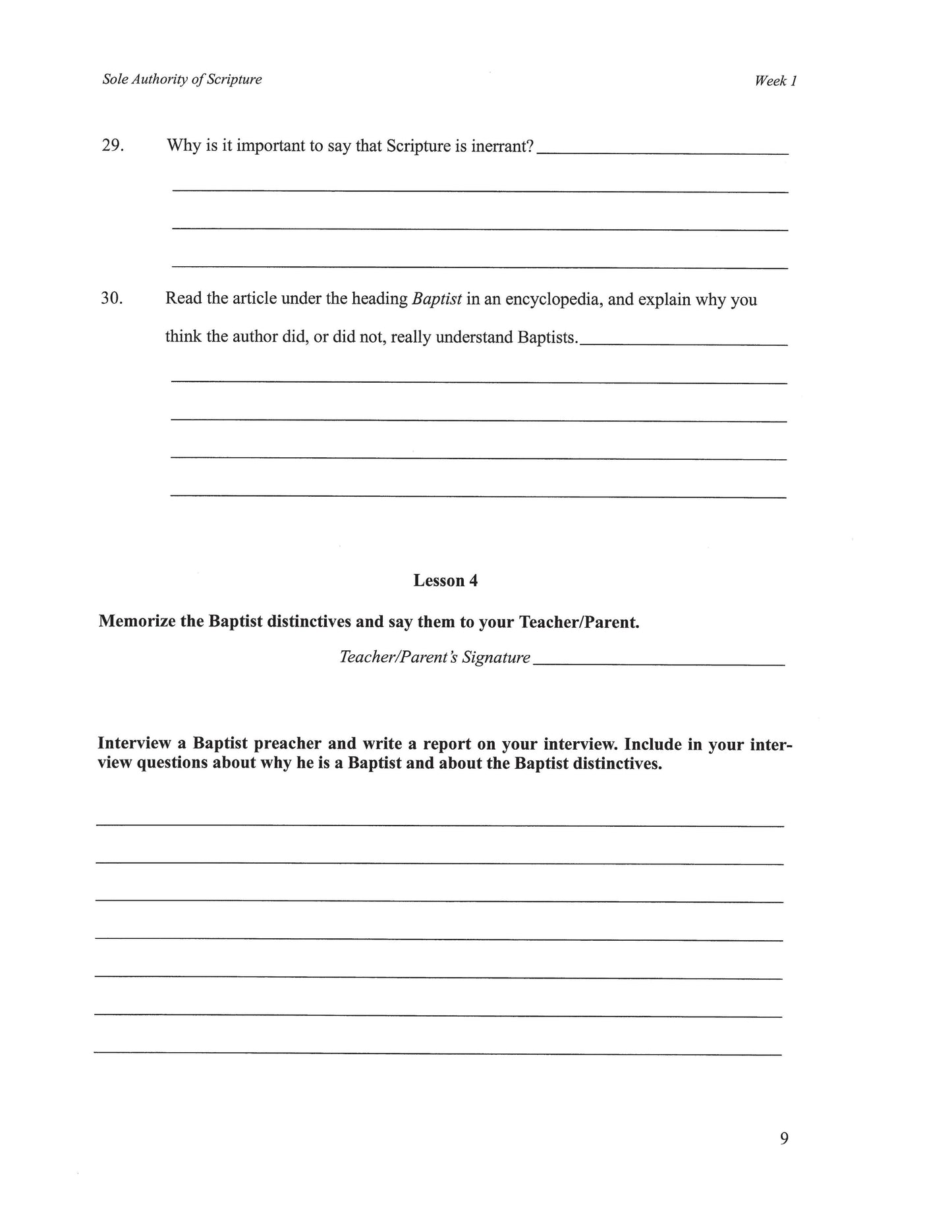 Sole Authority of Scripture

Week 1

29. Why is it important to say that Scripture is inerrant?

30. Read the article under the heading Baptist in an encyclopedia, and explain why you think the author did, or did not, really understand Baptists.

Lesson 4

Memorize the Baptist distinctives and say them to your Teacher/Parent.

Teacher/Parent's Signature

Interview a Baptist preacher and write a report on your interview. Include in your interview questions about why he is a Baptist and about the Baptist distinctives.

9